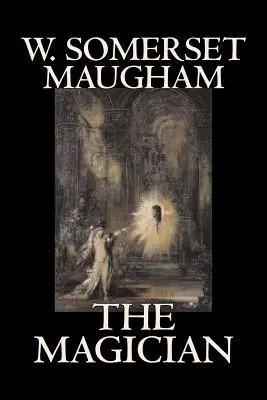 W. SOMERSET MAUGHAM

THE MAGICIAN